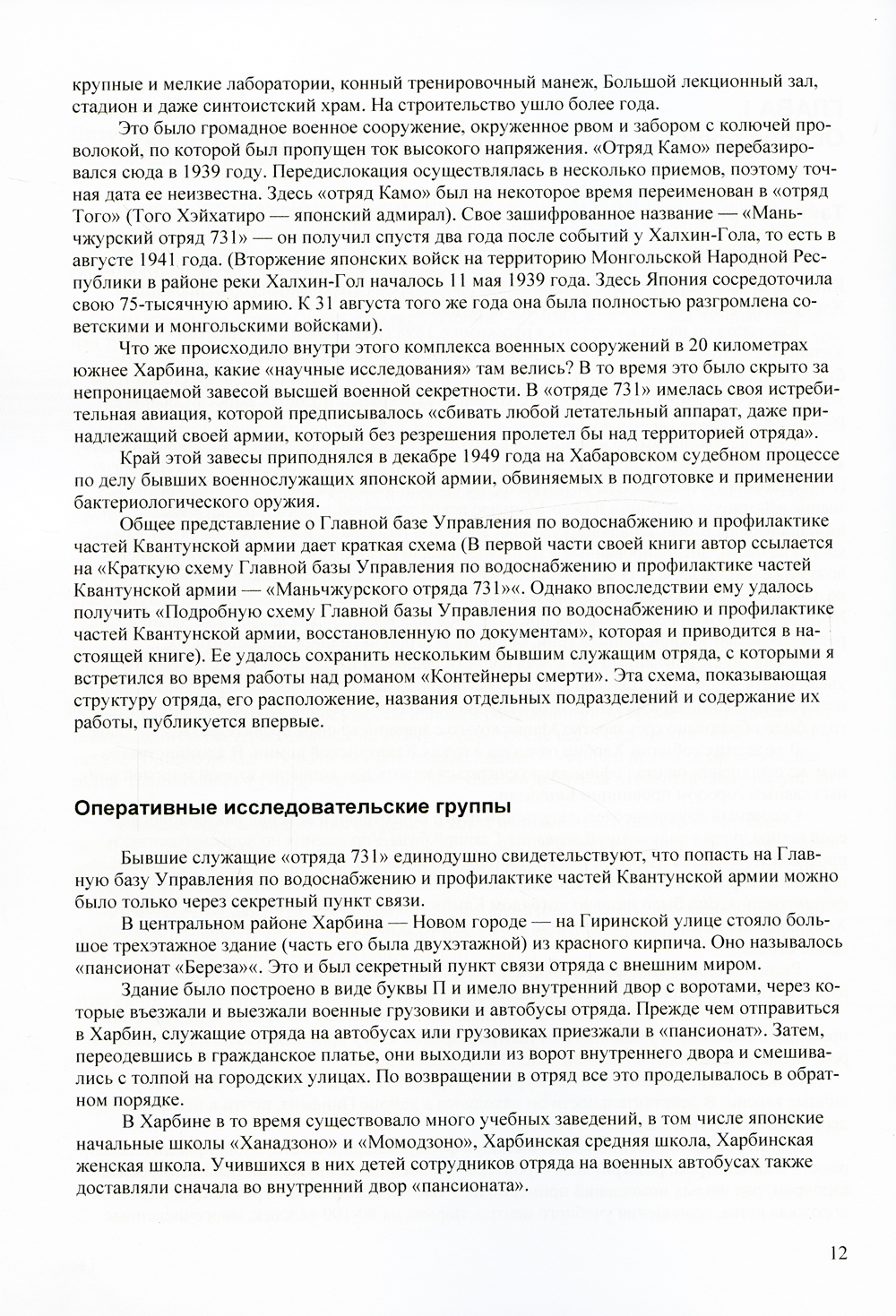 крупные и мелкие лаборатории, конный тренировочный манеж, Большой лекционный зал, стадион и даже синтоистский храм. На строительство ушло более года.

Это было громадное военное сооружение, окруженное рвом и забором с колючей проволокой, по которой был пропущен ток высокого напряжения. «Отряд Камо» перебазировался сюда в 1939 году. Передислокация осуществлялась в несколько приемов, поэтому точная дата ее неизвестна. Здесь «отряд Камо» был на некоторое время переименован в «отряд Того» (Того Хэйхатиро — японский адмирал). Свое зашифрованное название — «Маньчжурский отряд 731» — он получил спустя два года после событий у Халхин-Гола, то есть в августе 1941 года. (Вторжение японских войск на территорию Монгольской Народной Республики в районе реки Халхин-Гол началось 11 мая 1939 года. Здесь Япония сосредоточила свою 75-тысячную армию. К 31 августа того же года она была полностью разгромлена советскими и монгольскими войсками).

Что же происходило внутри этого комплекса военных сооружений в 20 километрах южнее Харбина, какие «научные исследования» там велись? В то время это было скрыто за непроницаемой завесой высшей военной секретности. В «отряде 731» имелась своя истребительная авиация, которой предписывалось «сбивать любой летательный аппарат, даже принадлежащий своей армии, который без разрешения пролетел бы над территорией отряда».

Край этой завесы приподнялся в декабре 1949 года на Хабаровском судебном процессе по делу бывших военнослужащих японской армии, обвиняемых в подготовке и применении бактериологического оружия.

Общее представление о Главной базе Управления по водоснабжению и профилактике частей Квантунской армии дает краткая схема (В первой части своей книги автор ссылается на «Краткую схему Главной базы Управления по водоснабжению и профилактике частей Квантунской армии — «Маньчжурского отряда 731»«. Однако впоследствии ему удалось получить «Подробную схему Главной базы Управления по водоснабжению и профилактике частей Квантунской армии, восстановленную по документам», которая и приводится в настоящей книге). Ее удалось сохранить нескольким бывшим служащим отряда, с которыми я встретился во время работы над романом «Контейнеры смерти». Эта схема, показывающая структуру отряда, его расположение, названия отдельных подразделений и содержание их работы, публикуется впервые.

Оперативные исследовательские группы

Бывшие служащие «отряда 731» единодушно свидетельствуют, что попасть на Главную базу Управления по водоснабжению и профилактике частей Квантунской армии можно было только через секретный пункт связи.

В центральном районе Харбина — Новом городе — на Гиринской улице стояло большое трехэтажное здание (часть его была двухэтажной) из красного кирпича. Оно называлось «пансионат «Береза»«. Это и был секретный пункт связи отряда с внешним миром.

Здание было построено в виде буквы П и имело внутренний двор с воротами, через которые въезжали и выезжали военные грузовики и автобусы отряда. Прежде чем отправиться в Харбин, служащие отряда на автобусах или грузовиках приезжали в «пансионат». Затем, переодевшись в гражданское платье, они выходили из ворот внутреннего двора и смешивались с толпой на городских улицах. По возвращении в отряд все это проделывалось в обратном порядке.

В Харбине в то время существовало много учебных заведений, в том числе японские начальные школы «Ханадзоно» и «Момодзоно», Харбинская средняя школа, Харбинская женская школа. Учившихся в них детей сотрудников отряда на военных автобусах также доставляли сначала во внутренний двор «пансионата».

12